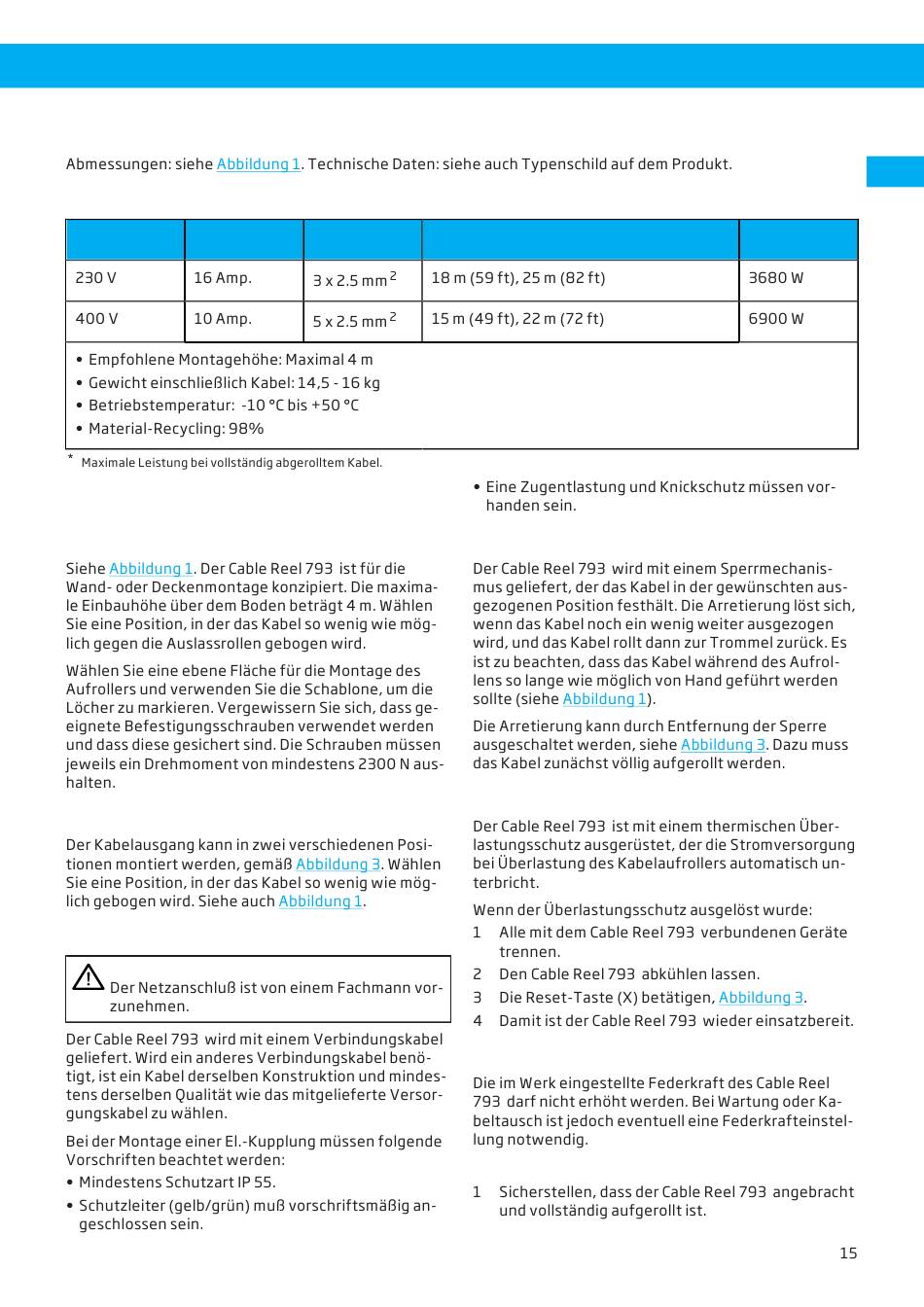 Abmessungen: siehe Abbildung 1. Technische Daten: siehe auch Typenschild auf dem Produkt.

| | | | | |
|---|---|---|---|---|
| 230 V | 16 Amp. | 3 x 2.5 mm $^2$ | 18 m (59 ft), 25 m (82 ft) | 3680 W |
| 400 V | 10 Amp. | 5 x 2.5 mm $^2$ | 15 m (49 ft), 22 m (72 ft) | 6900 W |

• Empfohlene Montagehöhe: Maximal 4 m
• Gewicht einschließlich Kabel: 14,5 - 16 kg
• Betriebstemperatur: -10 °C bis +50 °C
• Material-Recycling: 98%

* Maximale Leistung bei vollständig abgerolltem Kabel.

Siehe Abbildung 1. Der Cable Reel 793 ist für die Wand- oder Deckenmontage konzipiert. Die maximale Einbauhöhe über dem Boden beträgt 4 m. Wählen Sie eine Position, in der das Kabel so wenig wie möglich gegen die Auslassrollen gebogen wird.

Wählen Sie eine ebene Fläche für die Montage des Aufrollers und verwenden Sie die Schablone, um die Löcher zu markieren. Vergewissern Sie sich, dass geeignete Befestigungsschrauben verwendet werden und dass diese gesichert sind. Die Schrauben müssen jeweils ein Drehmoment von mindestens 2300 N aushalten.

Der Kabelausgang kann in zwei verschiedenen Positionen montiert werden, gemäß Abbildung 3. Wählen Sie eine Position, in der das Kabel so wenig wie möglich gebogen wird. Siehe auch Abbildung 1.

Der Netzanschluß ist von einem Fachmann vorzunehmen.

Der Cable Reel 793 wird mit einem Verbindungskabel geliefert. Wird ein anderes Verbindungskabel benötigt, ist ein Kabel derselben Konstruktion und mindestens derselben Qualität wie das mitgelieferte Versorgungskabel zu wählen.

Bei der Montage einer El.-Kupplung müssen folgende Vorschriften beachtet werden:
• Mindestens Schutzart IP 55.
• Schutzleiter (gelb/grün) muß vorschriftsmäßig angeschlossen sein.
• Eine Zugentlastung und Knickschutz müssen vorhanden sein.

Der Cable Reel 793 wird mit einem Sperrmechanismus geliefert, der das Kabel in der gewünschten ausgezogenen Position festhält. Die Arretierung löst sich, wenn das Kabel noch ein wenig weiter ausgezogen wird, und das Kabel rollt dann zur Trommel zurück. Es ist zu beachten, dass das Kabel während des Aufrollens so lange wie möglich von Hand geführt werden sollte (siehe Abbildung 1).

Die Arretierung kann durch Entfernung der Sperre ausgeschaltet werden, siehe Abbildung 3. Dazu muss das Kabel zunächst völlig aufgerollt werden.

Der Cable Reel 793 ist mit einem thermischen Überlastungsschutz ausgerüstet, der die Stromversorgung bei Überlastung des Kabelaufrollers automatisch unterbricht.

Wenn der Überlastungsschutz ausgelöst wurde:
1 Alle mit dem Cable Reel 793 verbundenen Geräte trennen.
2 Den Cable Reel 793 abkühlen lassen.
3 Die Reset-Taste (X) betätigen, Abbildung 3.
4 Damit ist der Cable Reel 793 wieder einsatzbereit.

Die im Werk eingestellte Federkraft des Cable Reel 793 darf nicht erhöht werden. Bei Wartung oder Kabeltausch ist jedoch eventuell eine Federkrafteinstellung notwendig.

1 Sicherstellen, dass der Cable Reel 793 angebracht und vollständig aufgerollt ist.

15